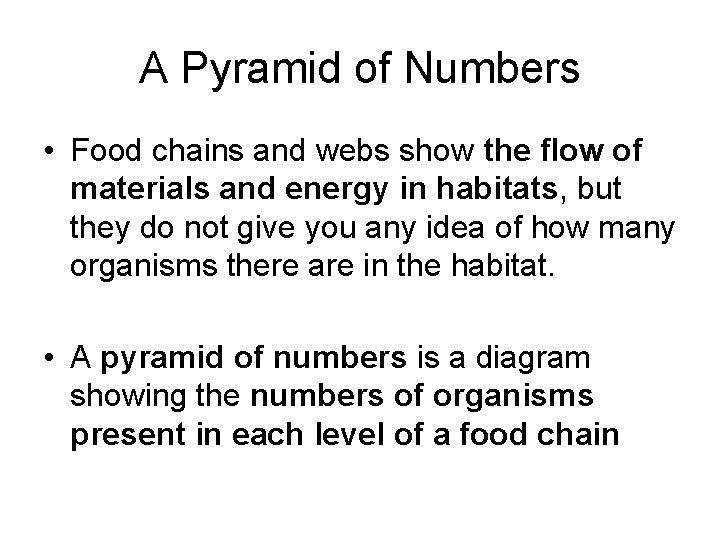 A Pyramid of Numbers

• Food chains and webs show the flow of materials and energy in habitats, but they do not give you any idea of how many organisms there are in the habitat.

• A pyramid of numbers is a diagram showing the numbers of organisms present in each level of a food chain